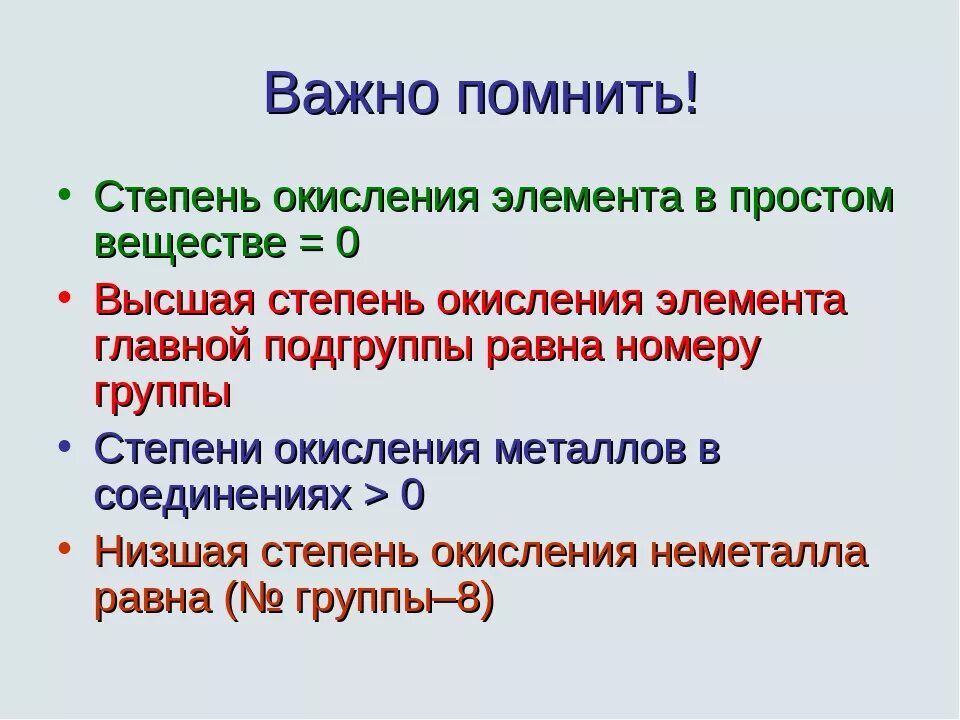 Важно помнить!

• Степень окисления элемента в простом веществе = 0
• Высшая степень окисления элемента главной подгруппы равна номеру группы
• Степени окисления металлов в соединениях > 0
• Низшая степень окисления неметалла равна (№ группы–8)